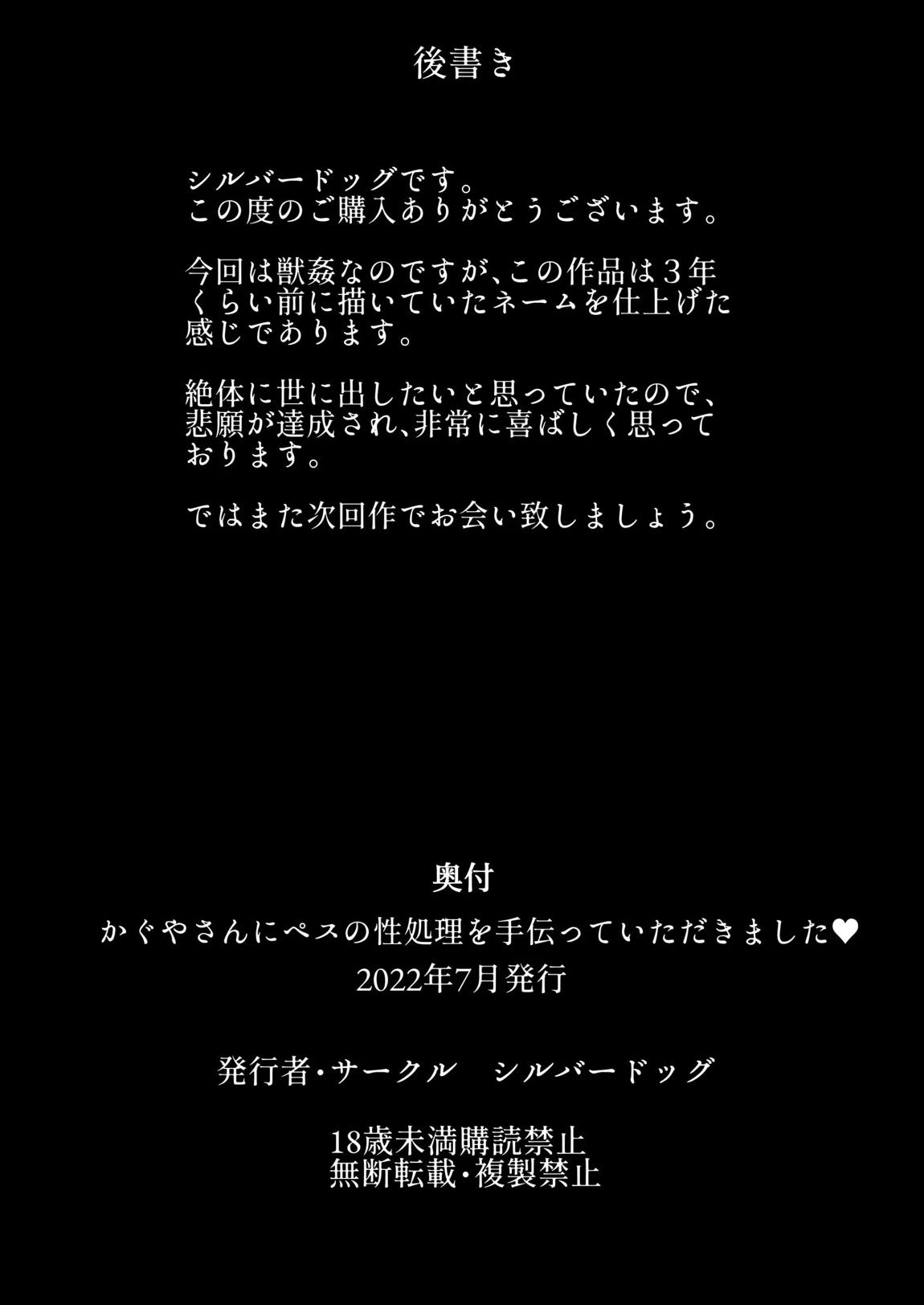 後書き

シルバードッグです。
この度のご購入ありがとうございます。

今回は獣姦なのですが、この作品は３年くらい前に描いていたネームを仕上げた感じであります。

絶体に世に出したいと思っていたので、悲願が達成され、非常に喜ばしく思っております。

ではまた次回作でお会い致しましょう。

奥付
かぐやさんにペスの性処理を手伝っていただきました♥
2022年7月発行

発行者・サークル　シルバードッグ

18歳未満購読禁止
無断転載・複製禁止